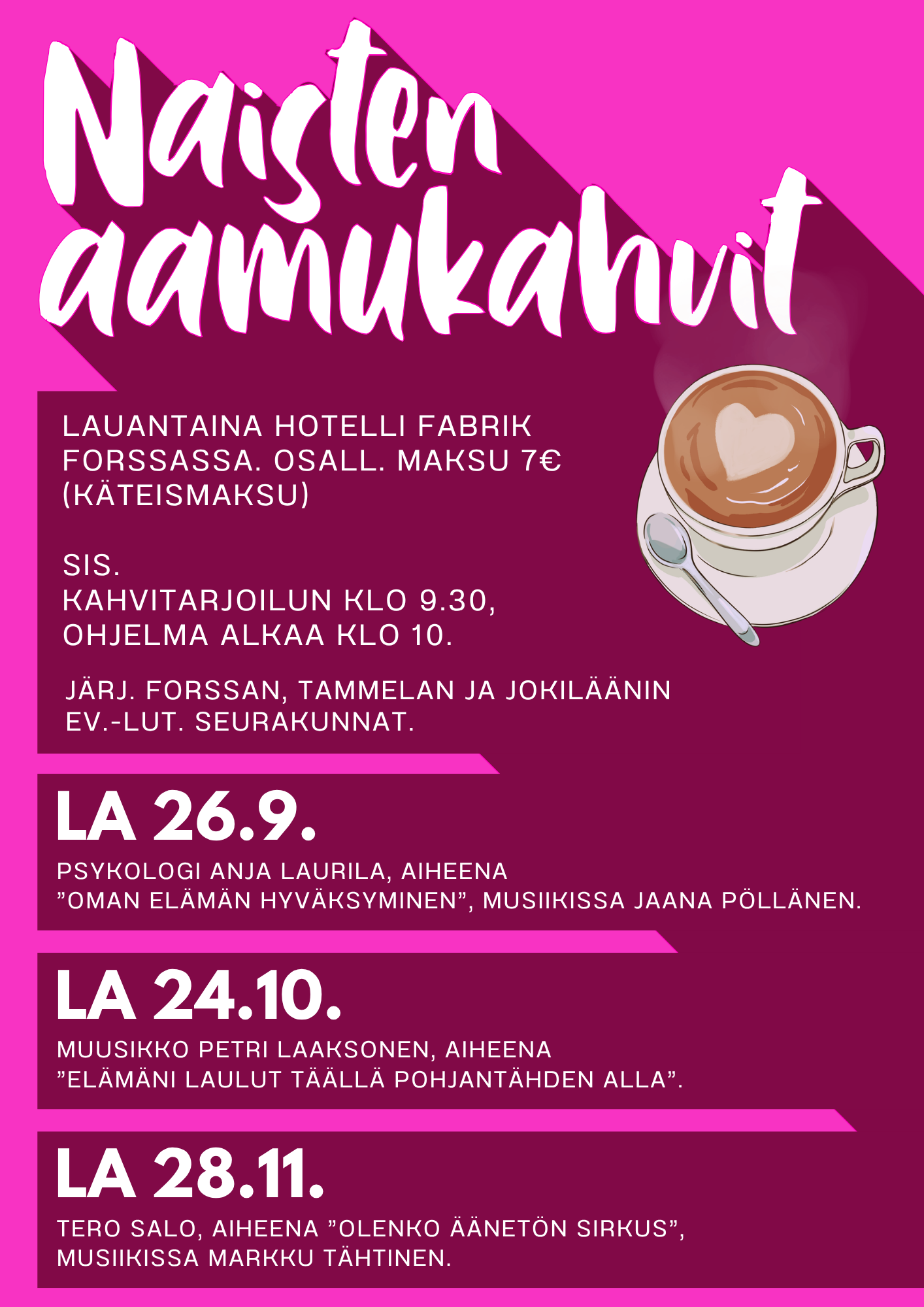 Naisten aamukahvit

LAUANTAINA HOTELLI FABRIK FORSSASSA. OSALL. MAKSU 7€ (KÄTEISMAKSU)

SIS. KAHVITARJOILUN KLO 9.30, OHJELMA ALKAA KLO 10.

JÄRJ. FORSSAN, TAMMELAN JA JOKILÄÄNIN EV.-LUT. SEURAKUNNAT.

LA 26.9.

PSYKOLOGI ANJA LAURILA, AIHEENA ”OMAN ELÄMÄN HYVÄKSYMINEN”, MUSIIKISSA JAANA PÖLLÄNEN.

LA 24.10.

MUUSIKKO PETRI LAAKSONEN, AIHEENA ”ELÄMÄNI LAULUT TÄÄLLÄ POHJANTÄHDEN ALLA”.

LA 28.11.

TERO SALO, AIHEENA ”OLENKO ÄÄNETÖN SIRKUS”, MUSIIKISSA MARKKU TÄHTINEN.